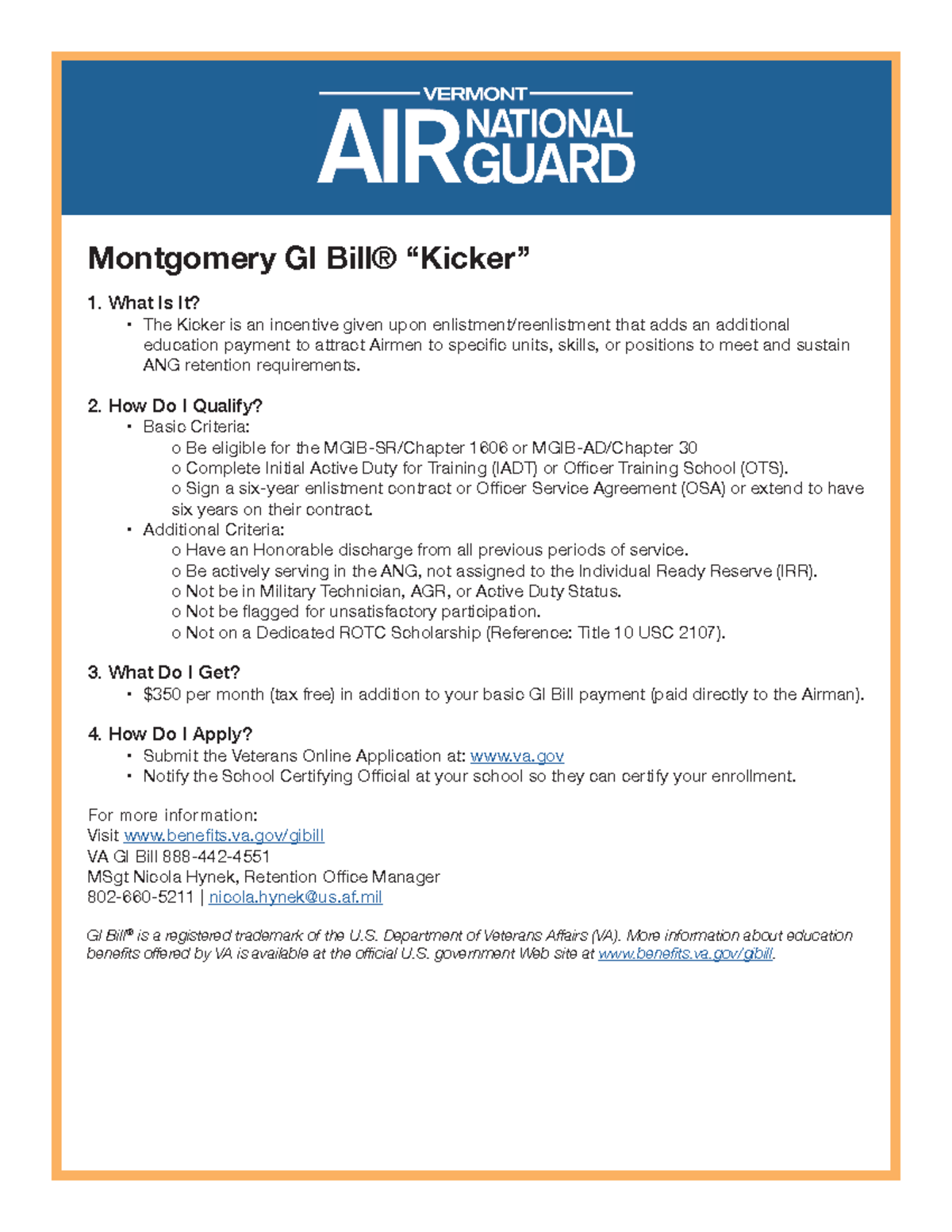 VERMONT
AIR NATIONAL GUARD

Montgomery GI Bill® "Kicker"

1. What Is It?
• The Kicker is an incentive given upon enlistment/reenlistment that adds an additional education payment to attract Airmen to specific units, skills, or positions to meet and sustain ANG retention requirements.

2. How Do I Qualify?
• Basic Criteria:
o Be eligible for the MGIB-SR/Chapter 1606 or MGIB-AD/Chapter 30
o Complete Initial Active Duty for Training (IADT) or Officer Training School (OTS).
o Sign a six-year enlistment contract or Officer Service Agreement (OSA) or extend to have six years on their contract.
• Additional Criteria:
o Have an Honorable discharge from all previous periods of service.
o Be actively serving in the ANG, not assigned to the Individual Ready Reserve (IRR).
o Not be in Military Technician, AGR, or Active Duty Status.
o Not be flagged for unsatisfactory participation.
o Not on a Dedicated ROTC Scholarship (Reference: Title 10 USC 2107).

3. What Do I Get?
• $350 per month (tax free) in addition to your basic GI Bill payment (paid directly to the Airman).

4. How Do I Apply?
• Submit the Veterans Online Application at: www.va.gov
• Notify the School Certifying Official at your school so they can certify your enrollment.

For more information:
Visit www.benefits.va.gov/gibill
VA GI Bill 888-442-4551
MSgt Nicola Hynek, Retention Office Manager
802-660-5211 | nicola.hynek@us.af.mil

GI Bill® is a registered trademark of the U.S. Department of Veterans Affairs (VA). More information about education benefits offered by VA is available at the official U.S. government Web site at www.benefits.va.gov/gibill.